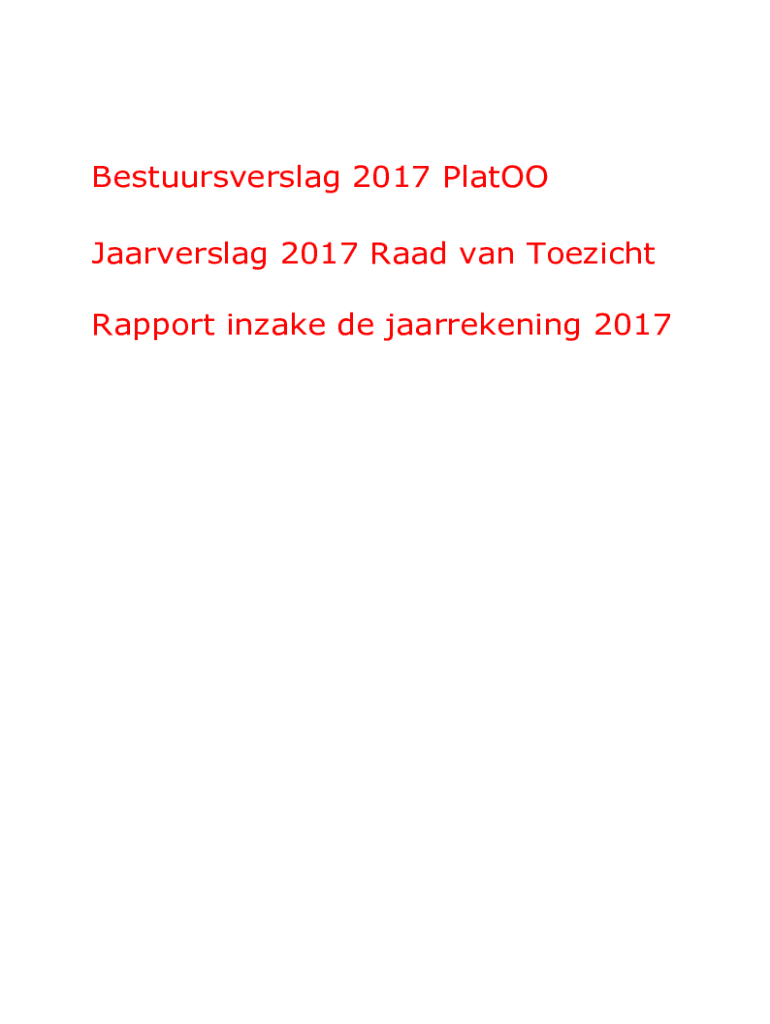 Bestuursverslag 2017 PlatOO

Jaarverslag 2017 Raad van Toezicht

Rapport inzake de jaarrekening 2017